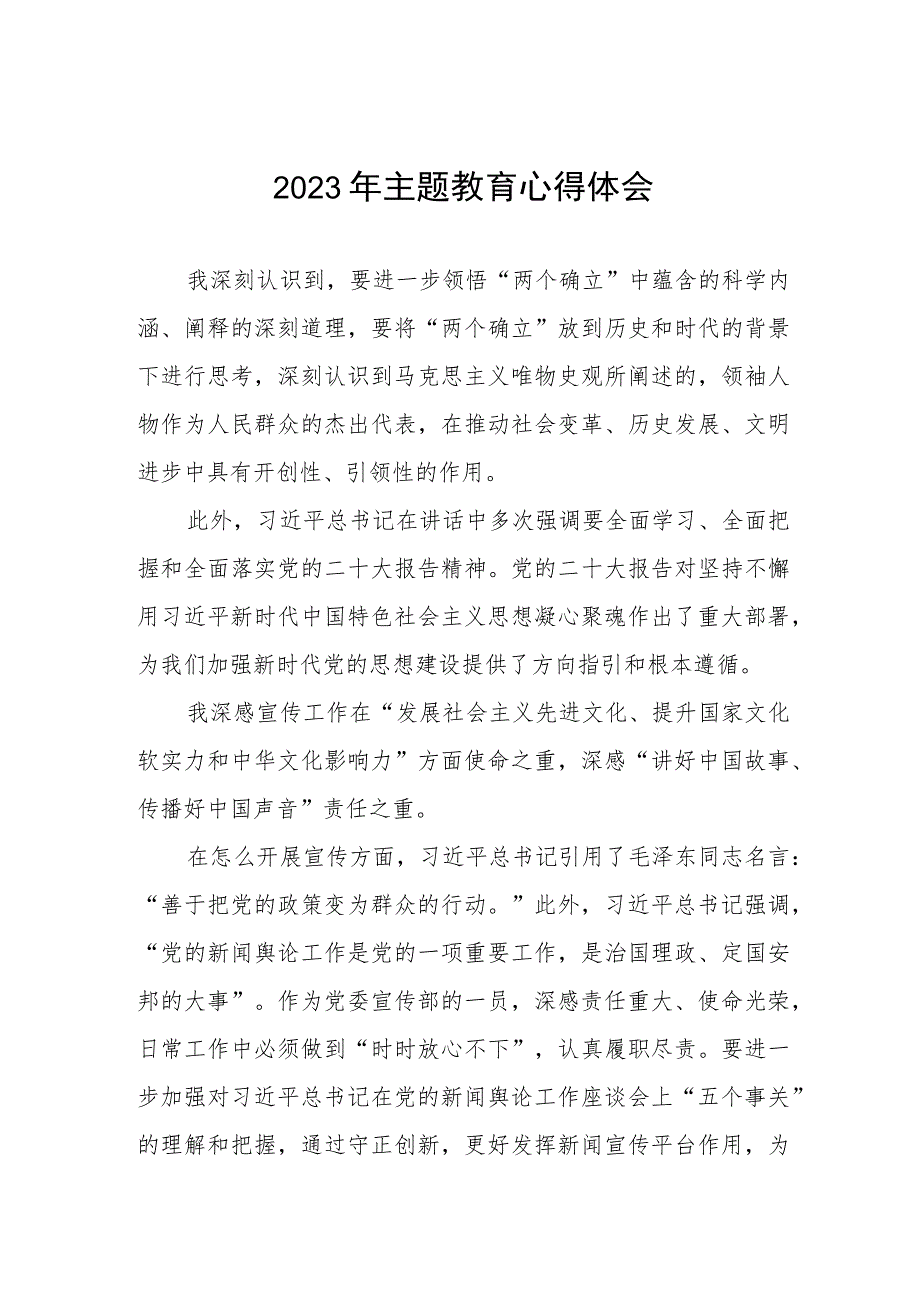 2023年主题教育心得体会

我深刻认识到，要进一步领悟“两个确立”中蕴含的科学内涵、阐释的深刻道理，要将“两个确立”放到历史和时代的背景下进行思考，深刻认识到马克思主义唯物史观所阐述的，领袖人物作为人民群众的杰出代表，在推动社会变革、历史发展、文明进步中具有开创性、引领性的作用。

此外，习近平总书记在讲话中多次强调要全面学习、全面把握和全面落实党的二十大报告精神。党的二十大报告对坚持不懈用习近平新时代中国特色社会主义思想凝心聚魂作出了重大部署，为我们加强新时代党的思想建设提供了方向指引和根本遵循。

我深感宣传工作在“发展社会主义先进文化、提升国家文化软实力和中华文化影响力”方面使命之重，深感“讲好中国故事、传播好中国声音”责任之重。

在怎么开展宣传方面，习近平总书记引用了毛泽东同志名言：“善于把党的政策变为群众的行动。”此外，习近平总书记强调，“党的新闻舆论工作是党的一项重要工作，是治国理政、定国安邦的大事”。作为党委宣传部的一员，深感责任重大、使命光荣，日常工作中必须做到“时时放心不下”，认真履职尽责。要进一步加强对习近平总书记在党的新闻舆论工作座谈会上“五个事关”的理解和把握，通过守正创新，更好发挥新闻宣传平台作用，为